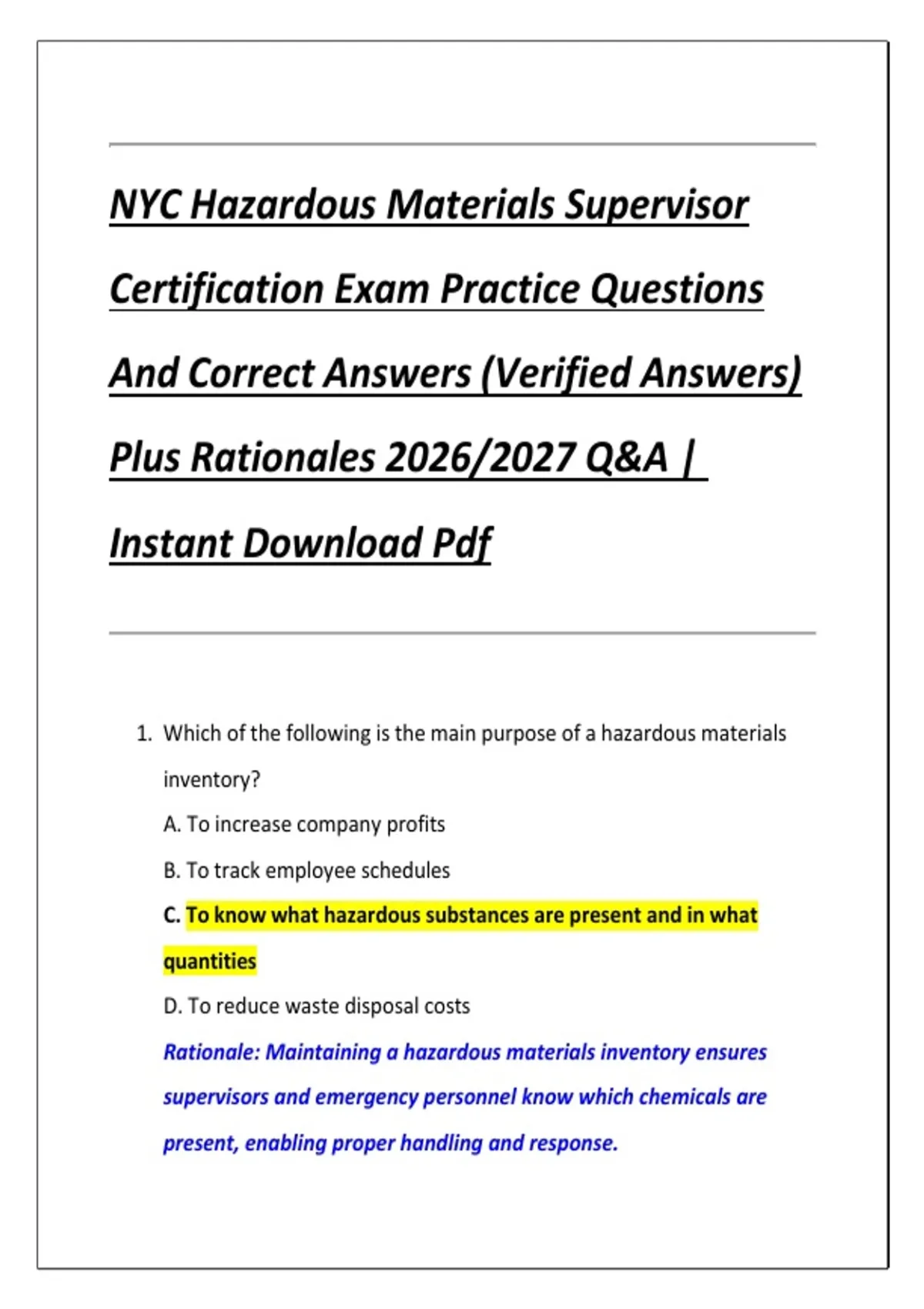 NYC Hazardous Materials Supervisor Certification Exam Practice Questions And Correct Answers (Verified Answers) Plus Rationales 2026/2027 Q&A | Instant Download Pdf

1. Which of the following is the main purpose of a hazardous materials inventory?
A. To increase company profits
B. To track employee schedules
C. To know what hazardous substances are present and in what quantities
D. To reduce waste disposal costs
Rationale: Maintaining a hazardous materials inventory ensures supervisors and emergency personnel know which chemicals are present, enabling proper handling and response.